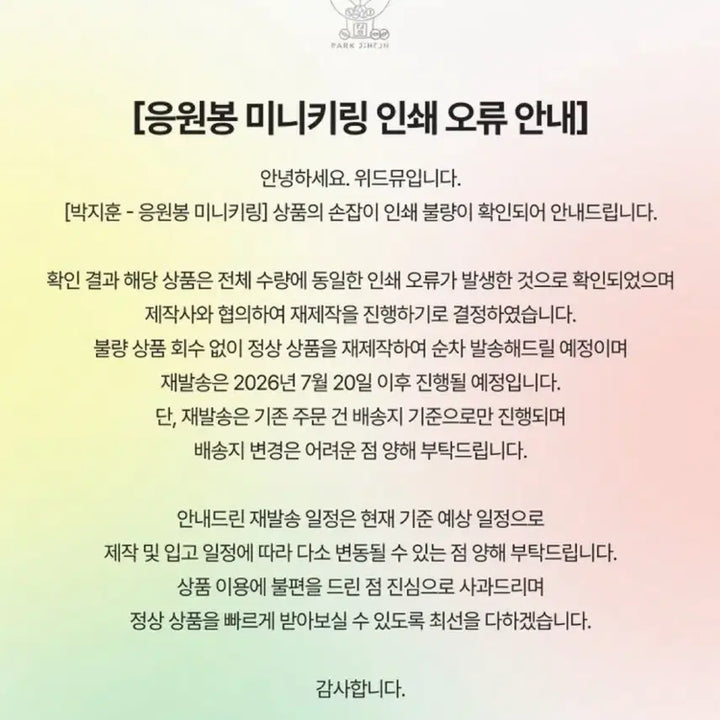 PARK JIHOON

[응원봉 미니키링 인쇄 오류 안내]

안녕하세요. 위드뮤입니다.
[박지훈 - 응원봉 미니키링] 상품의 손잡이 인쇄 불량이 확인되어 안내드립니다.

확인 결과 해당 상품은 전체 수량에 동일한 인쇄 오류가 발생한 것으로 확인되었으며
제작사와 협의하여 재제작을 진행하기로 결정하였습니다.
불량 상품 회수 없이 정상 상품을 재제작하여 순차 발송해드릴 예정이며
재발송은 2026년 7월 20일 이후 진행될 예정입니다.
단, 재발송은 기존 주문 건 배송지 기준으로만 진행되며
배송지 변경은 어려운 점 양해 부탁드립니다.

안내드린 재발송 일정은 현재 기준 예상 일정으로
제작 및 입고 일정에 따라 다소 변동될 수 있는 점 양해 부탁드립니다.
상품 이용에 불편을 드린 점 진심으로 사과드리며
정상 상품을 빠르게 받아보실 수 있도록 최선을 다하겠습니다.

감사합니다.